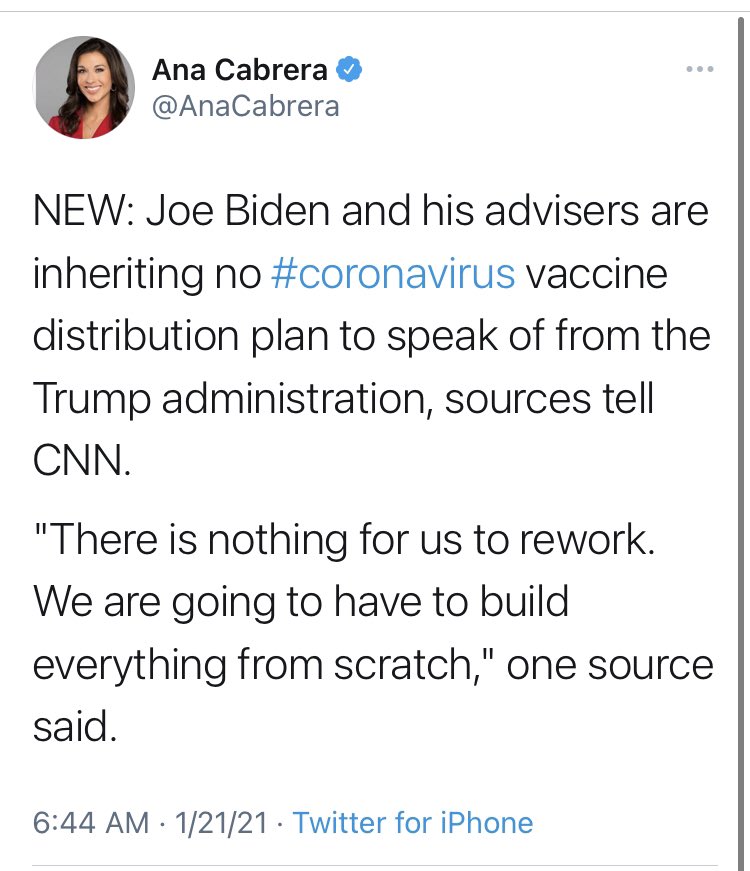 Ana Cabrera
@AnaCabrera

NEW: Joe Biden and his advisers are inheriting no #coronavirus vaccine distribution plan to speak of from the Trump administration, sources tell CNN.

"There is nothing for us to rework. We are going to have to build everything from scratch," one source said.

6:44 AM · 1/21/21 · Twitter for iPhone